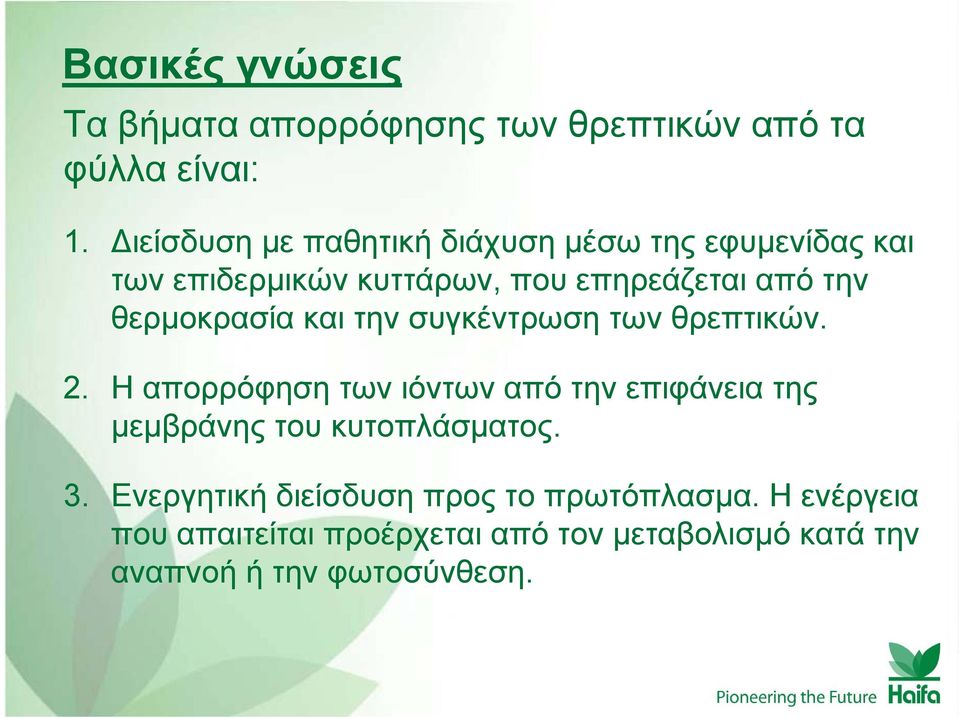 Βασικές γνώσεις

Τα βήματα απορρόφησης των θρεπτικών από τα φύλλα είναι:

1. Διείσδυση με παθητική διάχυση μέσω της εφυμενίδας και των επιδερμικών κυττάρων, που επηρεάζεται από την θερμοκρασία και την συγκέντρωση των θρεπτικών.

2. Η απορρόφηση των ιόντων από την επιφάνεια της μεμβράνης του κυτοπλάσματος.

3. Ενεργητική διείσδυση προς το πρωτόπλασμα. Η ενέργεια που απαιτείται προέρχεται από τον μεταβολισμό κατά την αναπνοή ή την φωτοσύνθεση.

Pioneering the Future Haifa